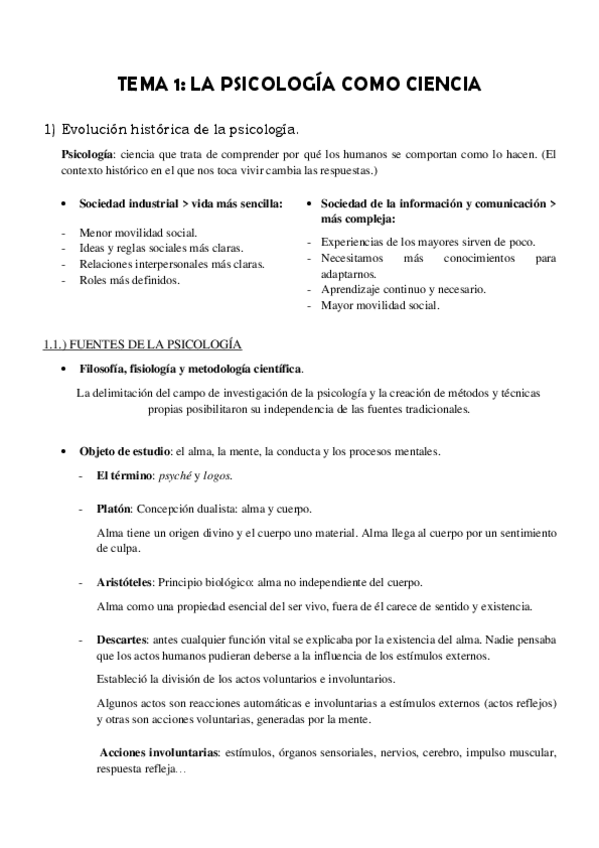 TEMA 1: LA PSICOLOGÍA COMO CIENCIA

1) Evolución histórica de la psicología.

Psicología: ciencia que trata de comprender por qué los humanos se comportan como lo hacen. (El contexto histórico en el que nos toca vivir cambia las respuestas.)

• Sociedad industrial > vida más sencilla:

- Menor movilidad social.
- Ideas y reglas sociales más claras.
- Relaciones interpersonales más claras.
- Roles más definidos.

• Sociedad de la información y comunicación > más compleja:

- Experiencias de los mayores sirven de poco.
- Necesitamos más conocimientos para adaptarnos.
- Aprendizaje continuo y necesario.
- Mayor movilidad social.

1.1.) FUENTES DE LA PSICOLOGÍA

• Filosofía, fisiología y metodología científica.

La delimitación del campo de investigación de la psicología y la creación de métodos y técnicas propias posibilitaron su independencia de las fuentes tradicionales.

• Objeto de estudio: el alma, la mente, la conducta y los procesos mentales.

- El término: psyché y logos.

- Platón: Concepción dualista: alma y cuerpo.

Alma tiene un origen divino y el cuerpo uno material. Alma llega al cuerpo por un sentimiento de culpa.

- Aristóteles: Principio biológico: alma no independiente del cuerpo.

Alma como una propiedad esencial del ser vivo, fuera de él carece de sentido y existencia.

- Descartes: antes cualquier función vital se explicaba por la existencia del alma. Nadie pensaba que los actos humanos pudieran deberse a la influencia de los estímulos externos.

Estableció la división de los actos voluntarios e involuntarios.

Algunos actos son reacciones automáticas e involuntarias a estímulos externos (actos reflejos) y otras son acciones voluntarias, generadas por la mente.

Acciones involuntarias: estímulos, órganos sensoriales, nervios, cerebro, impulso muscular, respuesta refleja…